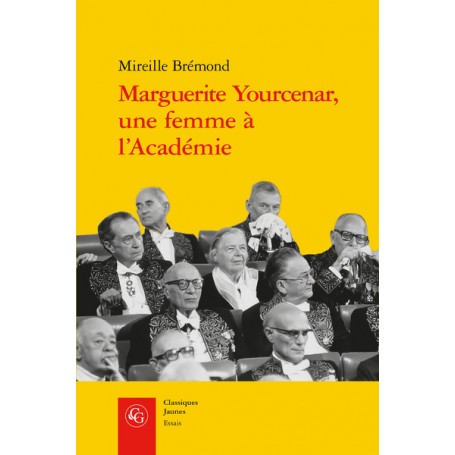 Mireille Brémond

Marguerite Yourcenar, une femme à l'Académie

CG

Classiques Jaunes
Essais